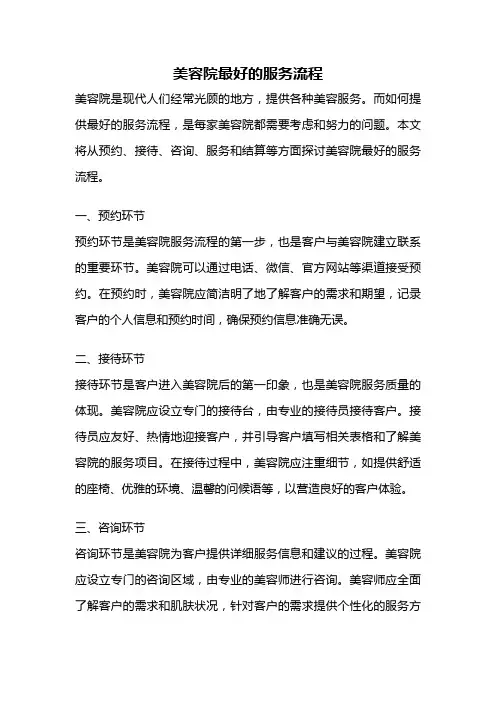 美容院最好的服务流程

美容院是现代人们经常光顾的地方，提供各种美容服务。而如何提供最好的服务流程，是每家美容院都需要考虑和努力的问题。本文将从预约、接待、咨询、服务和结算等方面探讨美容院最好的服务流程。

一、预约环节

预约环节是美容院服务流程的第一步，也是客户与美容院建立联系的重要环节。美容院可以通过电话、微信、官方网站等渠道接受预约。在预约时，美容院应简洁明了地了解客户的需求和期望，记录客户的个人信息和预约时间，确保预约信息准确无误。

二、接待环节

接待环节是客户进入美容院后的第一印象，也是美容院服务质量的体现。美容院应设立专门的接待台，由专业的接待员接待客户。接待员应友好、热情地迎接客户，并引导客户填写相关表格和了解美容院的服务项目。在接待过程中，美容院应注重细节，如提供舒适的座椅、优雅的环境、温馨的问候语等，以营造良好的客户体验。

三、咨询环节

咨询环节是美容院为客户提供详细服务信息和建议的过程。美容院应设立专门的咨询区域，由专业的美容师进行咨询。美容师应全面了解客户的需求和肌肤状况，针对客户的需求提供个性化的服务方